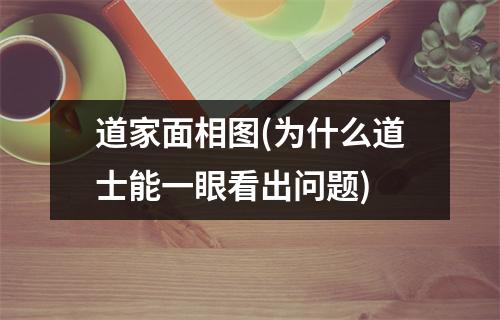 道家面相图(为什么道士能一眼看出问题)